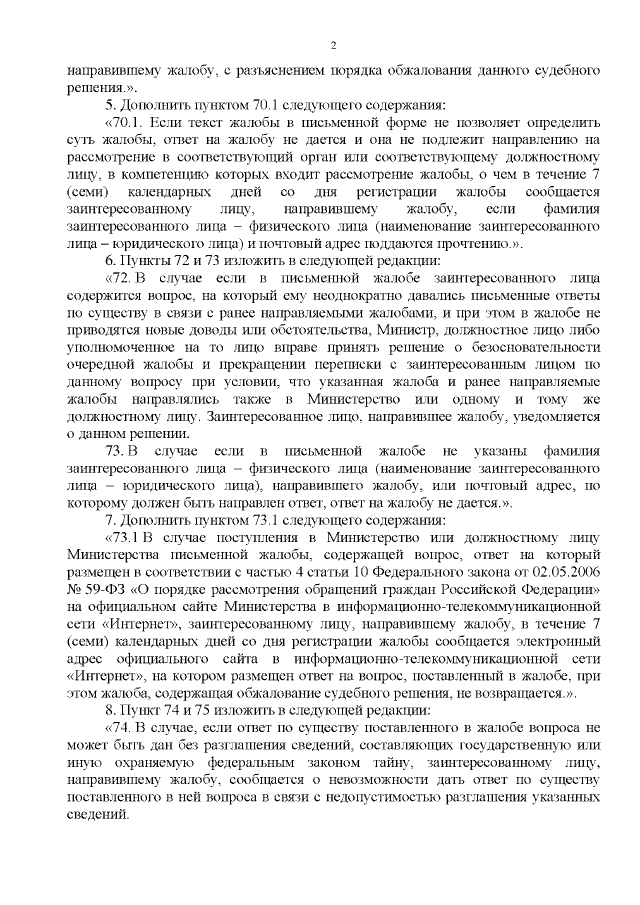 2

направившему жалобу, с разъяснением порядка обжалования данного судебного решения.».

5. Дополнить пунктом 70.1 следующего содержания:

«70.1. Если текст жалобы в письменной форме не позволяет определить суть жалобы, ответ на жалобу не дается и она не подлежит направлению на рассмотрение в соответствующий орган или соответствующему должностному лицу, в компетенцию которых входит рассмотрение жалобы, о чем в течение 7 (семи) календарных дней со дня регистрации жалобы сообщается заинтересованному лицу, направившему жалобу, если фамилия заинтересованного лица – физического лица (наименование заинтересованного лица – юридического лица) и почтовый адрес поддаются прочтению.».

6. Пункты 72 и 73 изложить в следующей редакции:

«72. В случае если в письменной жалобе заинтересованного лица содержится вопрос, на который ему неоднократно давались письменные ответы по существу в связи с ранее направляемыми жалобами, и при этом в жалобе не приводятся новые доводы или обстоятельства, Министр, должностное лицо либо уполномоченное на то лицо вправе принять решение о безосновательности очередной жалобы и прекращении переписки с заинтересованным лицом по данному вопросу при условии, что указанная жалоба и ранее направляемые жалобы направлялись также в Министерство или одному и тому же должностному лицу. Заинтересованное лицо, направившее жалобу, уведомляется о данном решении.

73. В случае если в письменной жалобе не указаны фамилия заинтересованного лица – физического лица (наименование заинтересованного лица – юридического лица), направившего жалобу, или почтовый адрес, по которому должен быть направлен ответ, ответ на жалобу не дается.».

7. Дополнить пунктом 73.1 следующего содержания:

«73.1 В случае поступления в Министерство или должностному лицу Министерства письменной жалобы, содержащей вопрос, ответ на который размещен в соответствии с частью 4 статьи 10 Федерального закона от 02.05.2006 № 59-ФЗ «О порядке рассмотрения обращений граждан Российской Федерации» на официальном сайте Министерства в информационно-телекоммуникационной сети «Интернет», заинтересованному лицу, направившему жалобу, в течение 7 (семи) календарных дней со дня регистрации жалобы сообщается электронный адрес официального сайта в информационно-телекоммуникационной сети «Интернет», на котором размещен ответ на вопрос, поставленный в жалобе, при этом жалоба, содержащая обжалование судебного решения, не возвращается.».

8. Пункт 74 и 75 изложить в следующей редакции:

«74. В случае, если ответ по существу поставленного в жалобе вопроса не может быть дан без разглашения сведений, составляющих государственную или иную охраняемую федеральным законом тайну, заинтересованному лицу, направившему жалобу, сообщается о невозможности дать ответ по существу поставленного в ней вопроса в связи с недопустимостью разглашения указанных сведений.